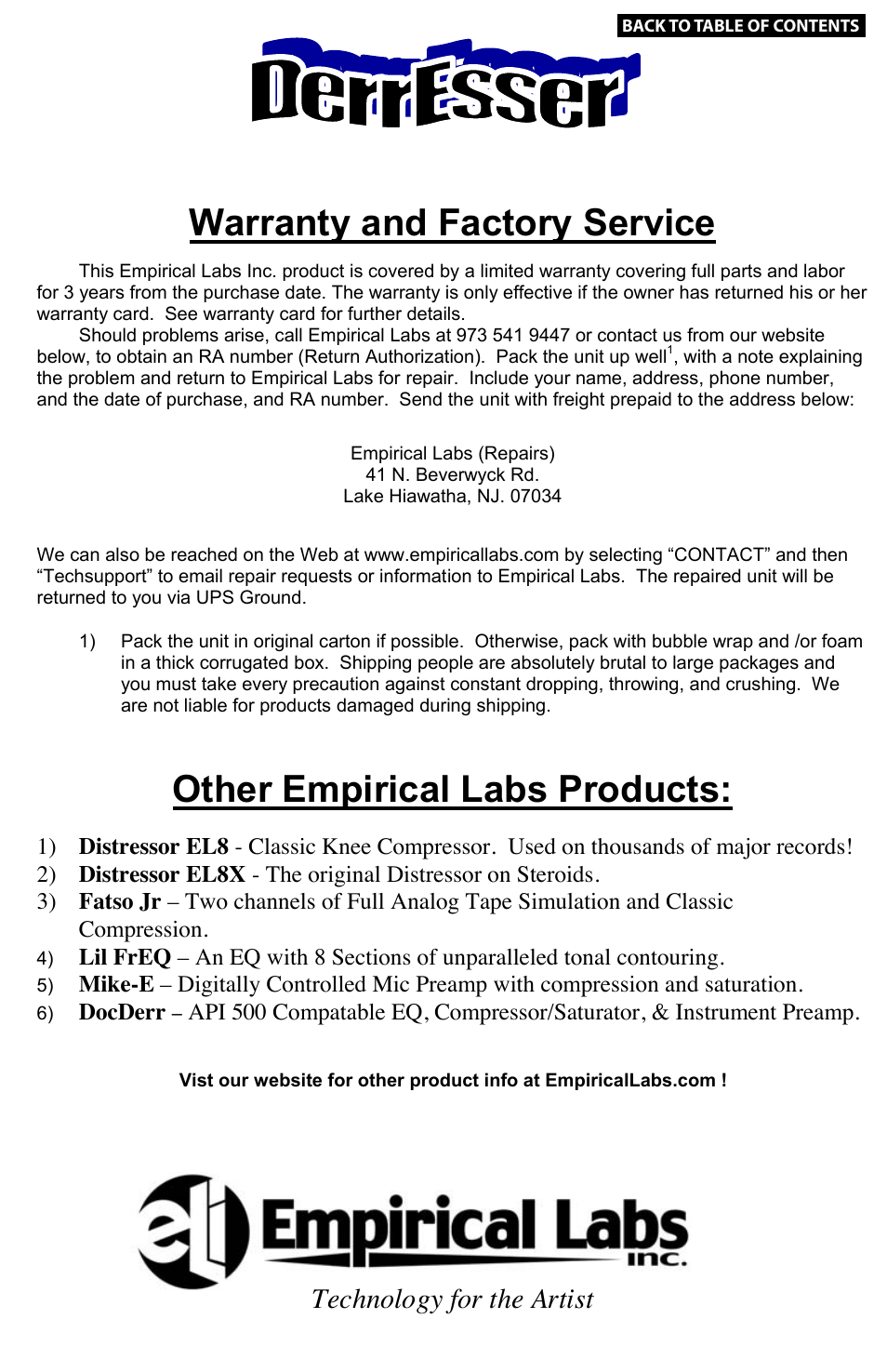 BACK TO TABLE OF CONTENTS

DerrEsser

Warranty and Factory Service

This Empirical Labs Inc. product is covered by a limited warranty covering full parts and labor for 3 years from the purchase date. The warranty is only effective if the owner has returned his or her warranty card. See warranty card for further details.

Should problems arise, call Empirical Labs at 973 541 9447 or contact us from our website below, to obtain an RA number (Return Authorization). Pack the unit up well$^1$, with a note explaining the problem and return to Empirical Labs for repair. Include your name, address, phone number, and the date of purchase, and RA number. Send the unit with freight prepaid to the address below:

Empirical Labs (Repairs)
41 N. Beverwyck Rd.
Lake Hiawatha, NJ. 07034

We can also be reached on the Web at www.empiricallabs.com by selecting “CONTACT” and then “Techsupport” to email repair requests or information to Empirical Labs. The repaired unit will be returned to you via UPS Ground.

1) Pack the unit in original carton if possible. Otherwise, pack with bubble wrap and /or foam in a thick corrugated box. Shipping people are absolutely brutal to large packages and you must take every precaution against constant dropping, throwing, and crushing. We are not liable for products damaged during shipping.

Other Empirical Labs Products:

1) Distressor EL8 - Classic Knee Compressor. Used on thousands of major records!
2) Distressor EL8X - The original Distressor on Steroids.
3) Fatso Jr – Two channels of Full Analog Tape Simulation and Classic Compression.
4) Lil FrEQ – An EQ with 8 Sections of unparalleled tonal contouring.
5) Mike-E – Digitally Controlled Mic Preamp with compression and saturation.
6) DocDerr – API 500 Compatable EQ, Compressor/Saturator, & Instrument Preamp.

Vist our website for other product info at EmpiricalLabs.com !

el Empirical Labs inc.
Technology for the Artist